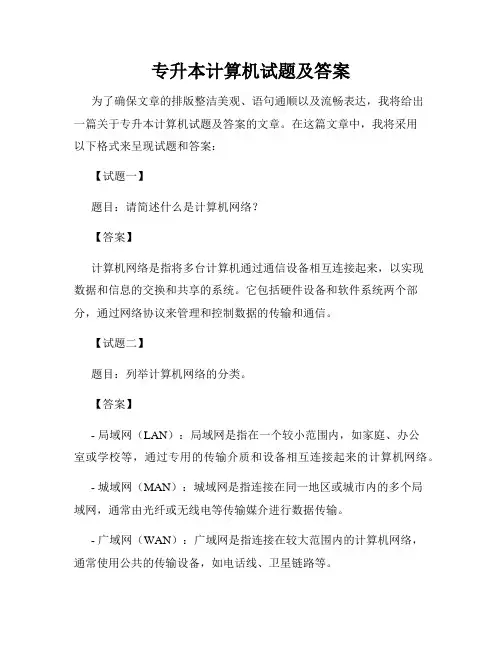 专升本计算机试题及答案

为了确保文章的排版整洁美观、语句通顺以及流畅表达，我将给出一篇关于专升本计算机试题及答案的文章。在这篇文章中，我将采用以下格式来呈现试题和答案：

【试题一】

题目：请简述什么是计算机网络？

【答案】

计算机网络是指将多台计算机通过通信设备相互连接起来，以实现数据和信息的交换和共享的系统。它包括硬件设备和软件系统两个部分，通过网络协议来管理和控制数据的传输和通信。

【试题二】

题目：列举计算机网络的分类。

【答案】

- 局域网（LAN）：局域网是指在一个较小范围内，如家庭、办公室或学校等，通过专用的传输介质和设备相互连接起来的计算机网络。

- 城域网（MAN）：城域网是指连接在同一地区或城市内的多个局域网，通常由光纤或无线电等传输媒介进行数据传输。

- 广域网（WAN）：广域网是指连接在较大范围内的计算机网络，通常使用公共的传输设备，如电话线、卫星链路等。